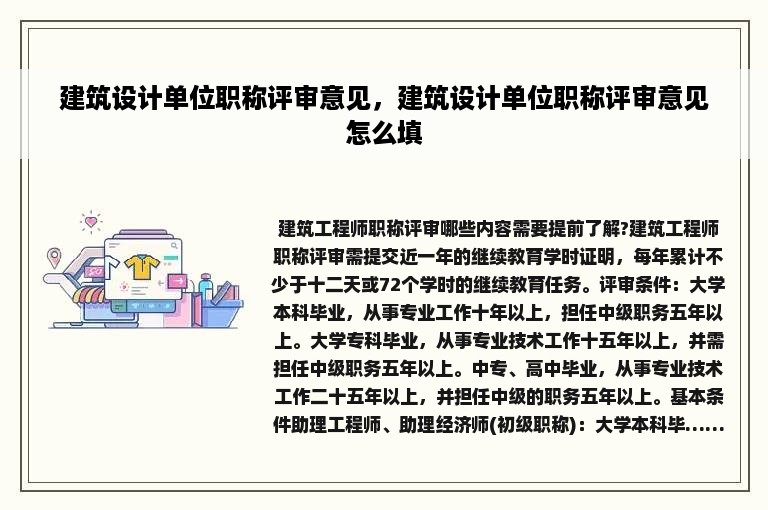 建筑设计单位职称评审意见，建筑设计单位职称评审意见怎么填

建筑工程师职称评审哪些内容需要提前了解?建筑工程师职称评审需提交近一年的继续教育学时证明，每年累计不少于十二天或72个学时的继续教育任务。评审条件：大学本科毕业，从事专业工作十年以上，担任中级职务五年以上。大学专科毕业，从事专业技术工作十五年以上，并需担任中级职务五年以上。中专、高中毕业，从事专业技术工作二十五年以上，并担任中级的职务五年以上。基本条件助理工程师、助理经济师(初级职称)：大学本科毕......